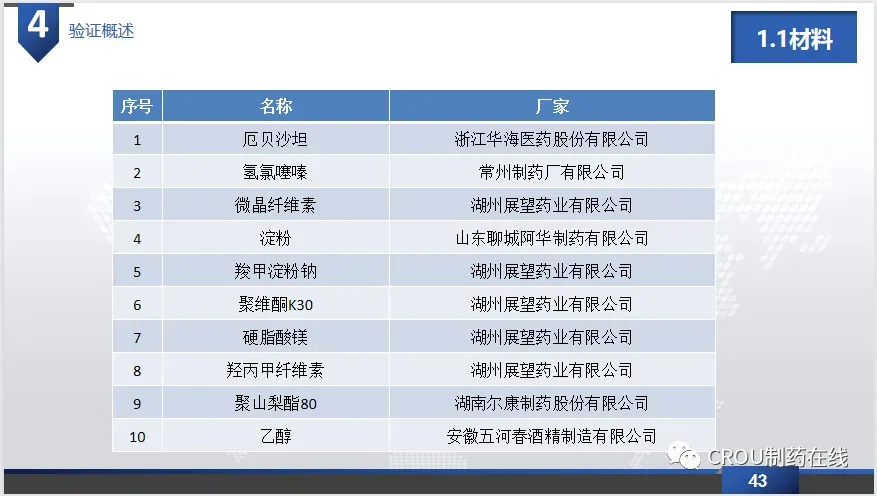 4
验证概述

1.1材料

| 序号 | 名称 | 厂家 |
|---|---|---|
| 1 | 厄贝沙坦 | 浙江华海医药股份有限公司 |
| 2 | 氢氯噻嗪 | 常州制药厂有限公司 |
| 3 | 微晶纤维素 | 湖州展望药业有限公司 |
| 4 | 淀粉 | 山东聊城阿华制药有限公司 |
| 5 | 羧甲淀粉钠 | 湖州展望药业有限公司 |
| 6 | 聚维酮K30 | 湖州展望药业有限公司 |
| 7 | 硬脂酸镁 | 湖州展望药业有限公司 |
| 8 | 羟丙甲纤维素 | 湖州展望药业有限公司 |
| 9 | 聚山梨酯80 | 湖南尔康制药股份有限公司 |
| 10 | 乙醇 | 安徽五河春酒精制造有限公司 |

43

CROU制药在线